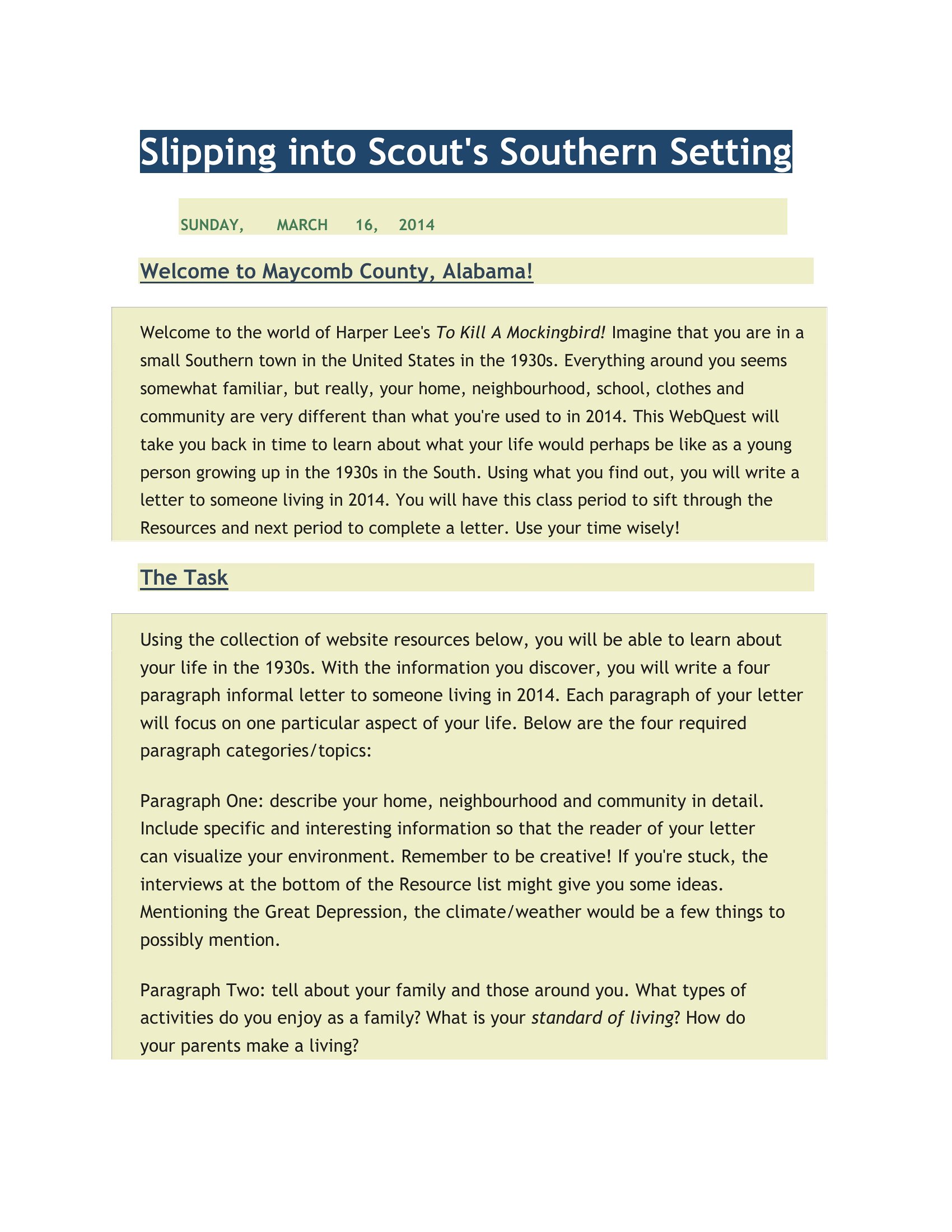 Slipping into Scout's Southern Setting

SUNDAY, MARCH 16, 2014

Welcome to Maycomb County, Alabama!

Welcome to the world of Harper Lee's To Kill A Mockingbird! Imagine that you are in a small Southern town in the United States in the 1930s. Everything around you seems somewhat familiar, but really, your home, neighbourhood, school, clothes and community are very different than what you're used to in 2014. This WebQuest will take you back in time to learn about what your life would perhaps be like as a young person growing up in the 1930s in the South. Using what you find out, you will write a letter to someone living in 2014. You will have this class period to sift through the Resources and next period to complete a letter. Use your time wisely!

The Task

Using the collection of website resources below, you will be able to learn about your life in the 1930s. With the information you discover, you will write a four paragraph informal letter to someone living in 2014. Each paragraph of your letter will focus on one particular aspect of your life. Below are the four required paragraph categories/topics:

Paragraph One: describe your home, neighbourhood and community in detail. Include specific and interesting information so that the reader of your letter can visualize your environment. Remember to be creative! If you're stuck, the interviews at the bottom of the Resource list might give you some ideas. Mentioning the Great Depression, the climate/weather would be a few things to possibly mention.

Paragraph Two: tell about your family and those around you. What types of activities do you enjoy as a family? What is your standard of living? How do your parents make a living?